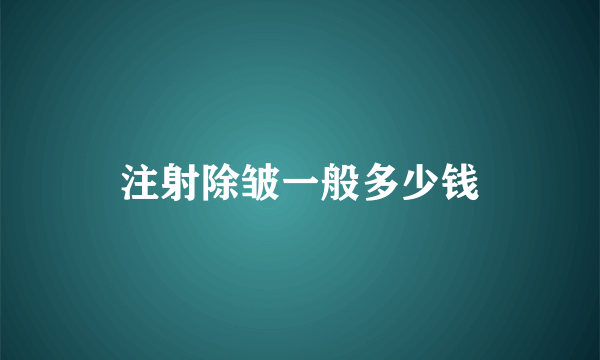 注射除皱一般多少钱